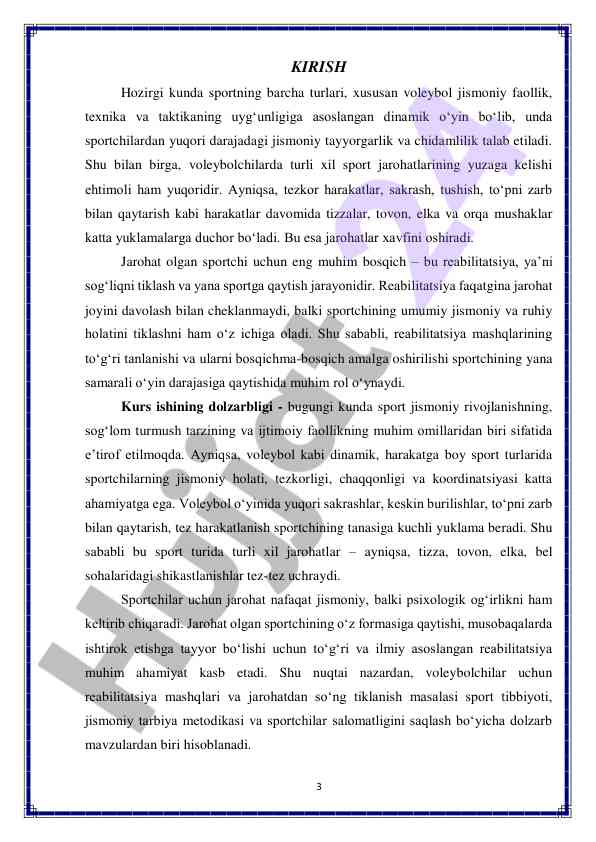 KIRISH

Hozirgi kunda sportning barcha turlari, xususan voleybol jismoniy faollik, texnika va taktikaning uyg‘unligiga asoslangan dinamik o‘yin bo‘lib, unda sportchilardan yuqori darajadagi jismoniy tayyorgarlik va chidamlilik talab etiladi. Shu bilan birga, voleybolchilarda turli xil sport jarohatlarining yuzaga kelishi ehtimoli ham yuqoridir. Ayniqsa, tezkor harakatlar, sakrash, tushish, to‘pni zarb bilan qaytarish kabi harakatlar davomida tizzalar, tovon, elka va orqa mushaklar katta yuklamalarga duchor bo‘ladi. Bu esa jarohatlar xavfini oshiradi.

Jarohat olgan sportchi uchun eng muhim bosqich – bu reabilitatsiya, ya’ni sog‘liqni tiklash va yana sportga qaytish jarayonidir. Reabilitatsiya faqatgina jarohat joyini davolash bilan cheklanmaydi, balki sportchining umumiy jismoniy va ruhiy holatini tiklashni ham o‘z ichiga oladi. Shu sababli, reabilitatsiya mashqlarining to‘g‘ri tanlanishi va ularni bosqichma-bosqich amalga oshirilishi sportchining yana samarali o‘yin darajasiga qaytishida muhim rol o‘ynaydi.

Kurs ishining dolzarbligi - bugungi kunda sport jismoniy rivojlanishning, sog‘lom turmush tarzining va ijtimoiy faollikning muhim omillaridan biri sifatida e’tirof etilmoqda. Ayniqsa, voleybol kabi dinamik, harakatga boy sport turlarida sportchilarning jismoniy holati, tezkorligi, chaqqonligi va koordinatsiyasi katta ahamiyatga ega. Voleybol o‘yinida yuqori sakrashlar, keskin burilishlar, to‘pni zarb bilan qaytarish, tez harakatlanish sportchining tanasiga kuchli yuklama beradi. Shu sababli bu sport turida turli xil jarohatlar – ayniqsa, tizza, tovon, elka, bel sohalaridagi shikastlanishlar tez-tez uchraydi.

Sportchilar uchun jarohat nafaqat jismoniy, balki psixologik og‘irlikni ham keltirib chiqaradi. Jarohat olgan sportchining o‘z formasiga qaytishi, musobaqalarda ishtirok etishga tayyor bo‘lishi uchun to‘g‘ri va ilmiy asoslangan reabilitatsiya muhim ahamiyat kasb etadi. Shu nuqtai nazardan, voleybolchilar uchun reabilitatsiya mashqlari va jarohatdan so‘ng tiklanish masalasi sport tibbiyoti, jismoniy tarbiya metodikasi va sportchilar salomatligini saqlash bo‘yicha dolzarb mavzulardan biri hisoblanadi.

3

Hujjat 24